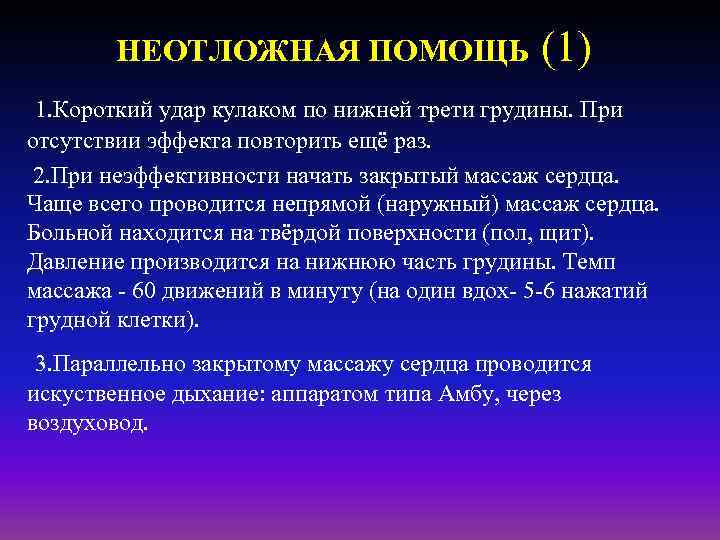 НЕОТЛОЖНАЯ ПОМОЩЬ (1)

1.Короткий удар кулаком по нижней трети грудины. При отсутствии эффекта повторить ещё раз.

2.При неэффективности начать закрытый массаж сердца. Чаще всего проводится непрямой (наружный) массаж сердца. Больной находится на твёрдой поверхности (пол, щит). Давление производится на нижнюю часть грудины. Темп массажа - 60 движений в минуту (на один вдох- 5-6 нажатий грудной клетки).

3.Параллельно закрытому массажу сердца проводится искуственное дыхание: аппаратом типа Амбу, через воздуховод.